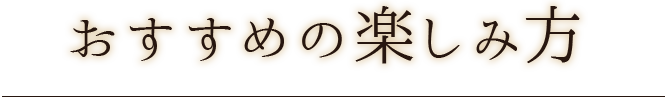 おすすめの楽しみ方